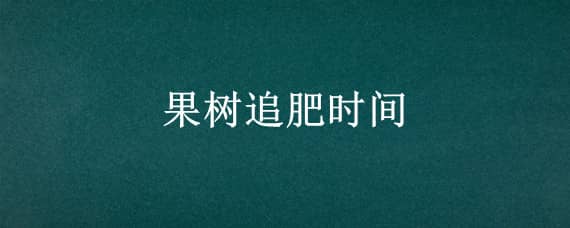 果树追肥时间